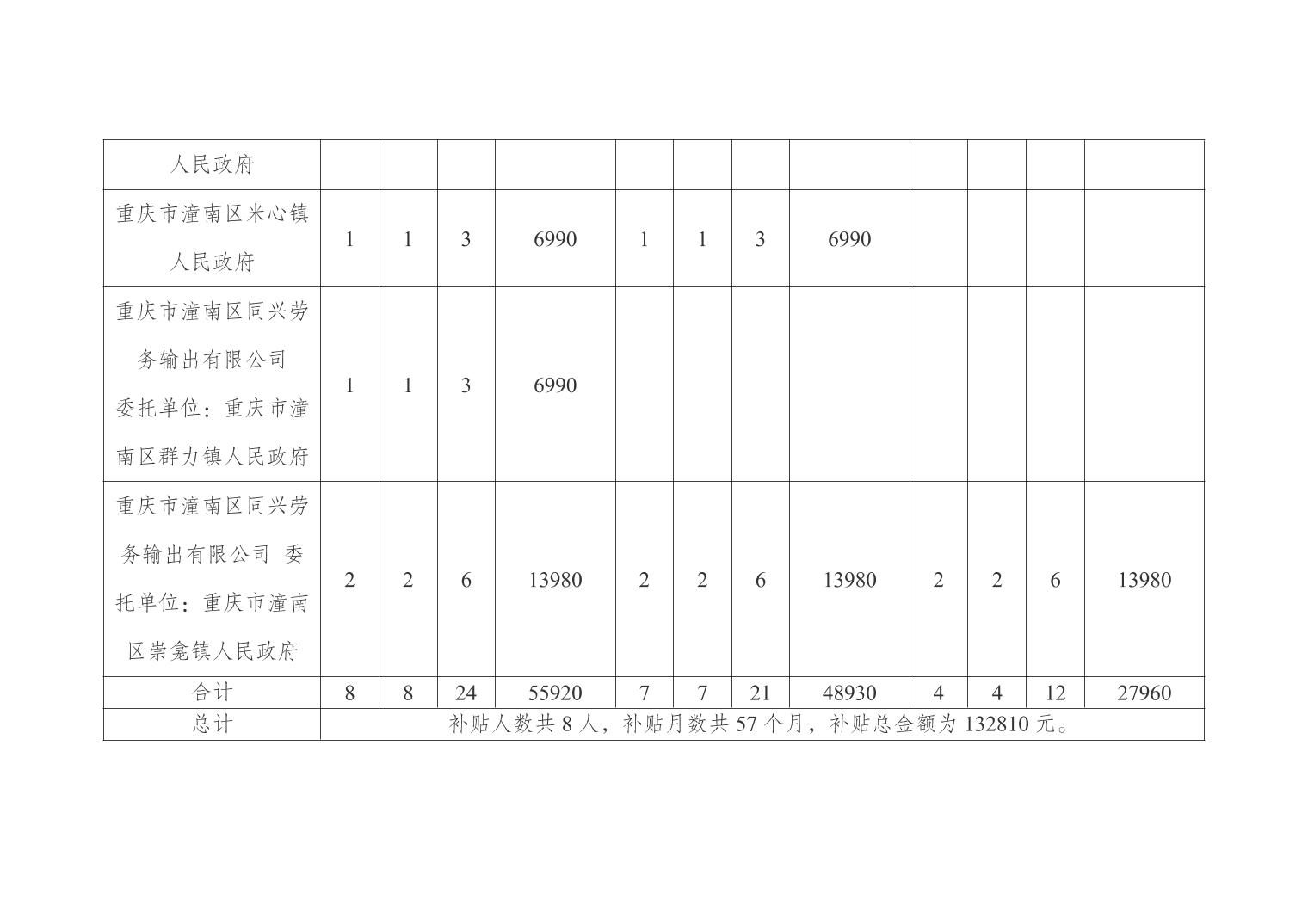 | 人民政府 | | | | | | | | | | | | |
|---|---|---|---|---|---|---|---|---|---|---|---|---|
| 重庆市潼南区米心镇人民政府 | 1 | 1 | 3 | 6990 | 1 | 1 | 3 | 6990 | | | | |
| 重庆市潼南区同兴劳务输出有限公司委托单位：重庆市潼南区群力镇人民政府 | 1 | 1 | 3 | 6990 | | | | | | | | |
| 重庆市潼南区同兴劳务输出有限公司 委托单位：重庆市潼南区崇龛镇人民政府 | 2 | 2 | 6 | 13980 | 2 | 2 | 6 | 13980 | 2 | 2 | 6 | 13980 |
| 合计 | 8 | 8 | 24 | 55920 | 7 | 7 | 21 | 48930 | 4 | 4 | 12 | 27960 |
| 总计 | 补贴人数共8人，补贴月数共57个月，补贴总金额为132810元。 | | | | | | | | | | | |